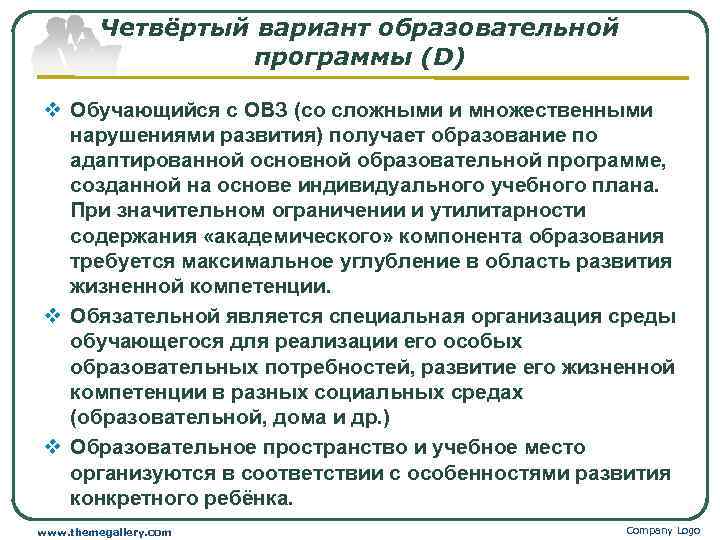 Четвёртый вариант образовательной программы (D)

❖ Обучающийся с ОВЗ (со сложными и множественными нарушениями развития) получает образование по адаптированной основной образовательной программе, созданной на основе индивидуального учебного плана. При значительном ограничении и утилитарности содержания «академического» компонента образования требуется максимальное углубление в область развития жизненной компетенции.

❖ Обязательной является специальная организация среды обучающегося для реализации его особых образовательных потребностей, развитие его жизненной компетенции в разных социальных средах (образовательной, дома и др.)

❖ Образовательное пространство и учебное место организуются в соответствии с особенностями развития конкретного ребёнка.

www.themegallery.com

Company Logo